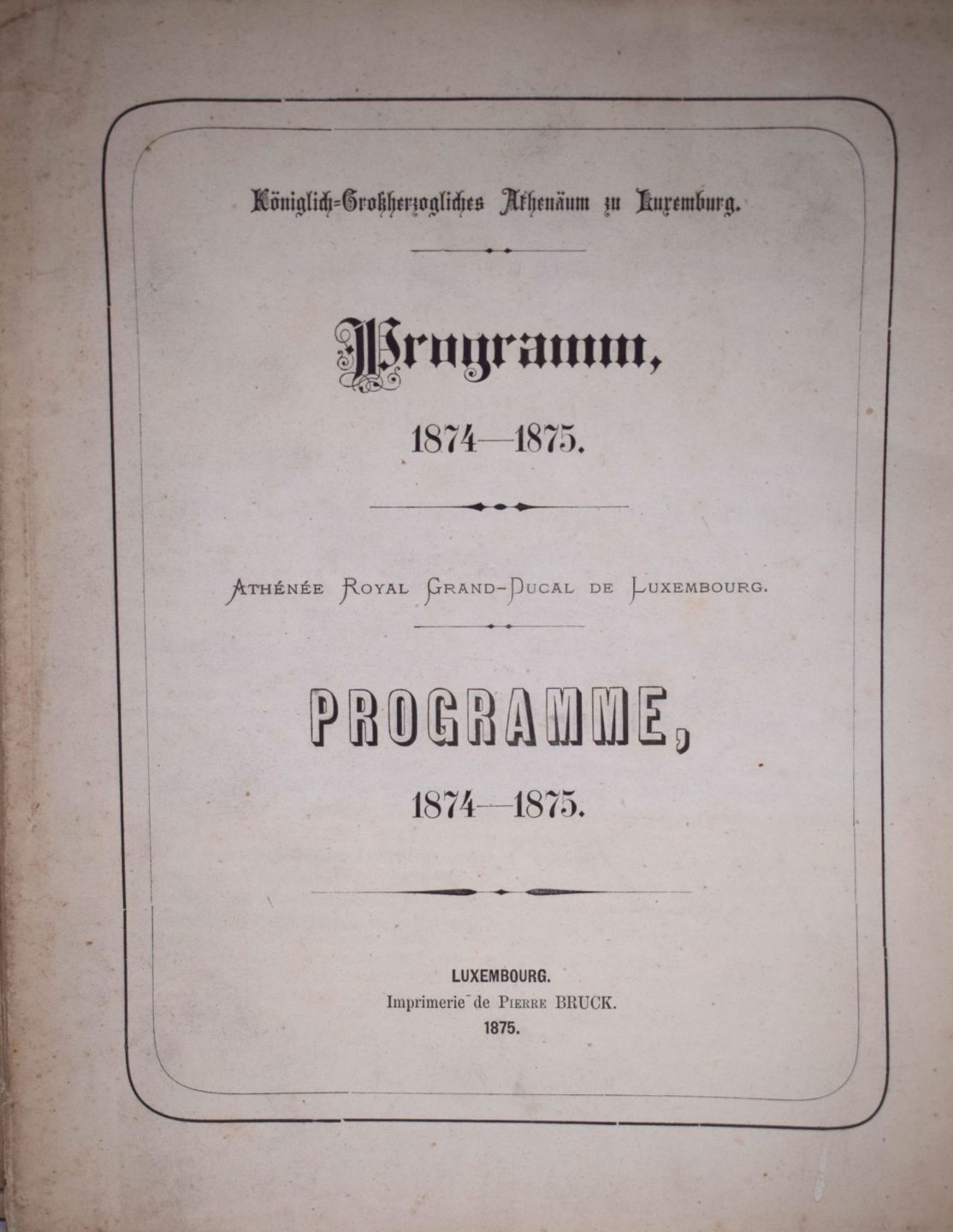 Königlich-Großherzogliches Athenäum zu Luxemburg.

Programm,

1874—1875.

Athénée Royal Grand-Ducal de Luxembourg.

PROGRAMME,

1874—1875.

LUXEMBOURG.
Imprimerie de Pierre BRUCK.
1875.